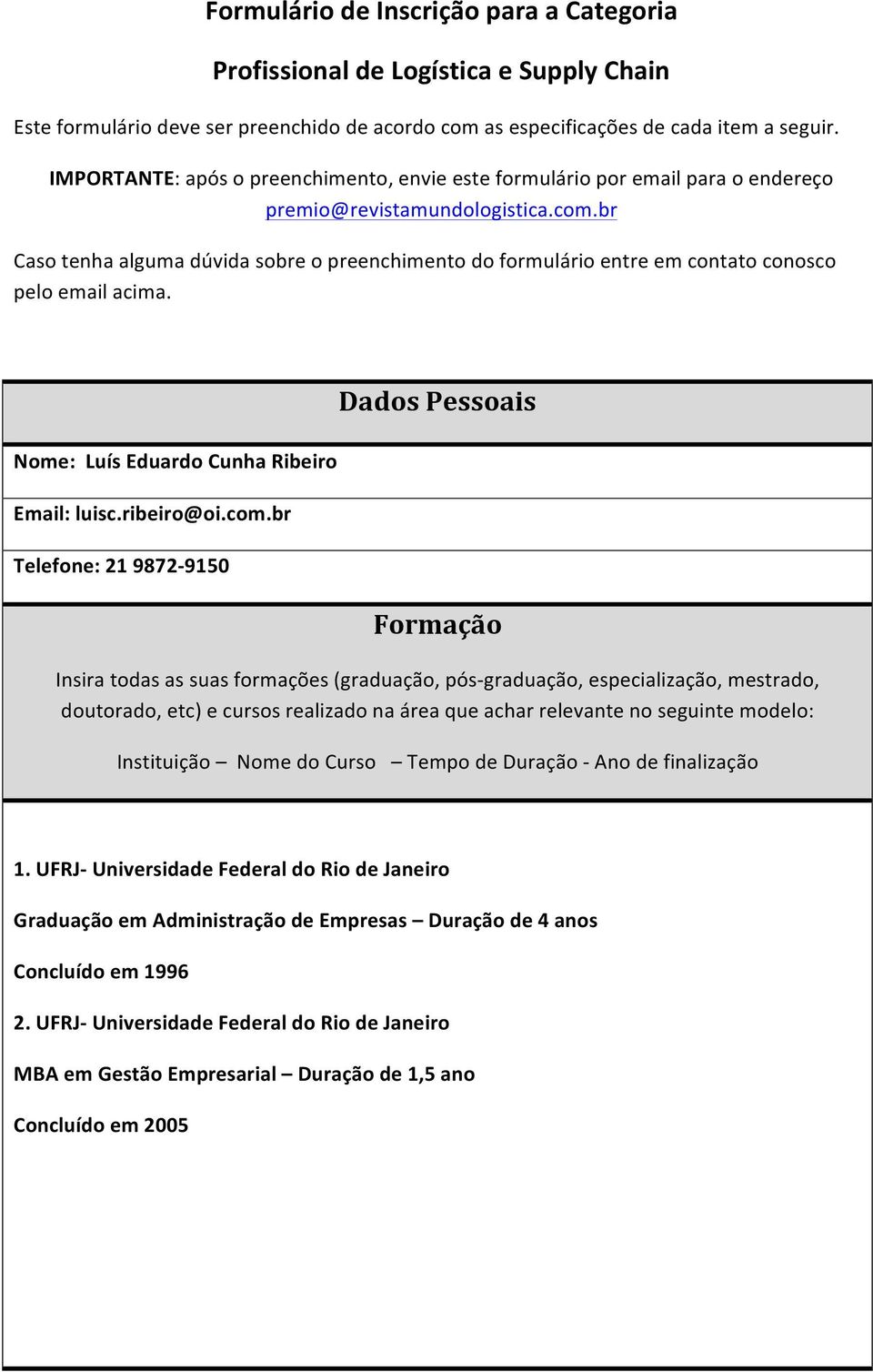 Formulário de Inscrição para a Categoria

Profissional de Logística e Supply Chain

Este formulário deve ser preenchido de acordo com as especificações de cada item a seguir.

IMPORTANTE: após o preenchimento, envie este formulário por email para o endereço premio@revistamundologistica.com.br

Caso tenha alguma dúvida sobre o preenchimento do formulário entre em contato conosco pelo email acima.

Dados Pessoais

Nome: Luís Eduardo Cunha Ribeiro

Email: luisc.ribeiro@oi.com.br

Telefone: 21 9872-9150

Formação

Insira todas as suas formações (graduação, pós-graduação, especialização, mestrado, doutorado, etc) e cursos realizado na área que achar relevante no seguinte modelo:

Instituição – Nome do Curso – Tempo de Duração - Ano de finalização

1. UFRJ- Universidade Federal do Rio de Janeiro

Graduação em Administração de Empresas – Duração de 4 anos

Concluído em 1996

2. UFRJ- Universidade Federal do Rio de Janeiro

MBA em Gestão Empresarial – Duração de 1,5 ano

Concluído em 2005